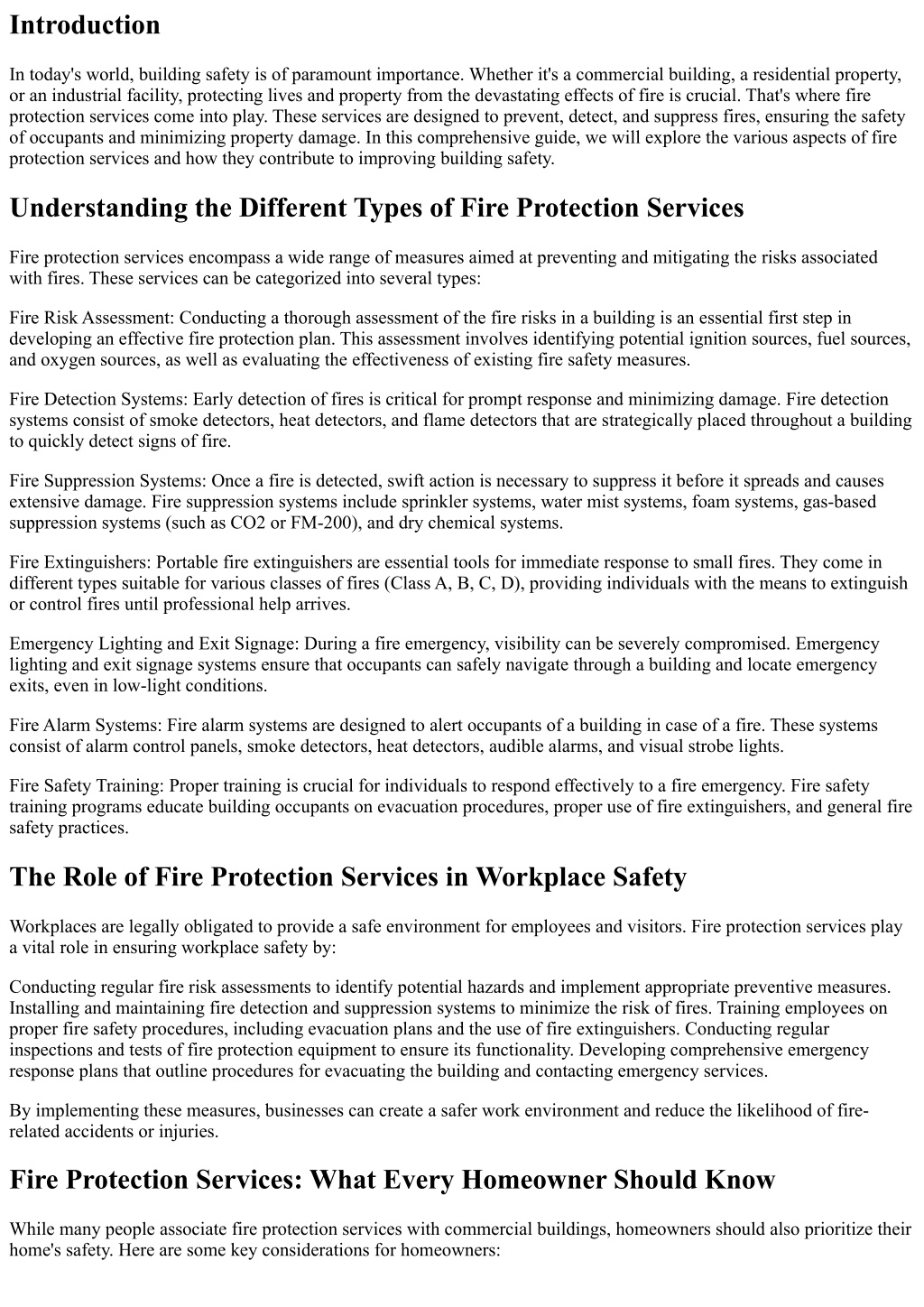 Introduction

In today's world, building safety is of paramount importance. Whether it's a commercial building, a residential property, or an industrial facility, protecting lives and property from the devastating effects of fire is crucial. That's where fire protection services come into play. These services are designed to prevent, detect, and suppress fires, ensuring the safety of occupants and minimizing property damage. In this comprehensive guide, we will explore the various aspects of fire protection services and how they contribute to improving building safety.

Understanding the Different Types of Fire Protection Services

Fire protection services encompass a wide range of measures aimed at preventing and mitigating the risks associated with fires. These services can be categorized into several types:

Fire Risk Assessment: Conducting a thorough assessment of the fire risks in a building is an essential first step in developing an effective fire protection plan. This assessment involves identifying potential ignition sources, fuel sources, and oxygen sources, as well as evaluating the effectiveness of existing fire safety measures.

Fire Detection Systems: Early detection of fires is critical for prompt response and minimizing damage. Fire detection systems consist of smoke detectors, heat detectors, and flame detectors that are strategically placed throughout a building to quickly detect signs of fire.

Fire Suppression Systems: Once a fire is detected, swift action is necessary to suppress it before it spreads and causes extensive damage. Fire suppression systems include sprinkler systems, water mist systems, foam systems, gas-based suppression systems (such as CO2 or FM-200), and dry chemical systems.

Fire Extinguishers: Portable fire extinguishers are essential tools for immediate response to small fires. They come in different types suitable for various classes of fires (Class A, B, C, D), providing individuals with the means to extinguish or control fires until professional help arrives.

Emergency Lighting and Exit Signage: During a fire emergency, visibility can be severely compromised. Emergency lighting and exit signage systems ensure that occupants can safely navigate through a building and locate emergency exits, even in low-light conditions.

Fire Alarm Systems: Fire alarm systems are designed to alert occupants of a building in case of a fire. These systems consist of alarm control panels, smoke detectors, heat detectors, audible alarms, and visual strobe lights.

Fire Safety Training: Proper training is crucial for individuals to respond effectively to a fire emergency. Fire safety training programs educate building occupants on evacuation procedures, proper use of fire extinguishers, and general fire safety practices.

The Role of Fire Protection Services in Workplace Safety

Workplaces are legally obligated to provide a safe environment for employees and visitors. Fire protection services play a vital role in ensuring workplace safety by:

Conducting regular fire risk assessments to identify potential hazards and implement appropriate preventive measures. Installing and maintaining fire detection and suppression systems to minimize the risk of fires. Training employees on proper fire safety procedures, including evacuation plans and the use of fire extinguishers. Conducting regular inspections and tests of fire protection equipment to ensure its functionality. Developing comprehensive emergency response plans that outline procedures for evacuating the building and contacting emergency services.

By implementing these measures, businesses can create a safer work environment and reduce the likelihood of fire-related accidents or injuries.

Fire Protection Services: What Every Homeowner Should Know

While many people associate fire protection services with commercial buildings, homeowners should also prioritize their home's safety. Here are some key considerations for homeowners: